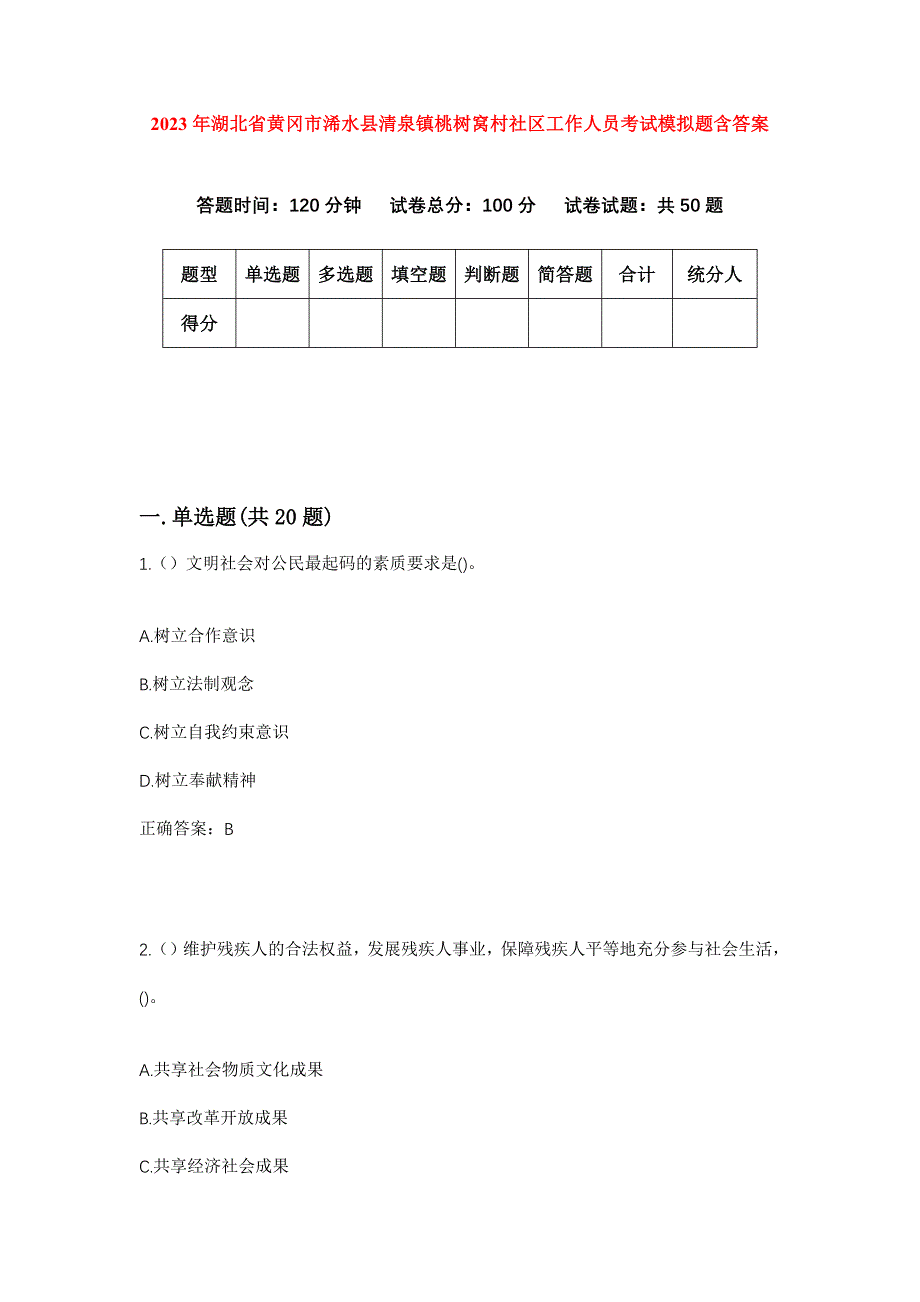 2023年湖北省黄冈市浠水县清泉镇桃树窝村社区工作人员考试模拟题含答案

答题时间：120分钟　试卷总分：100分　试卷试题：共50题

| 题型 | 单选题 | 多选题 | 填空题 | 判断题 | 简答题 | 合计 | 统分人 |
|---|---|---|---|---|---|---|---|
| 得分 | | | | | | | |

一.单选题(共20题)

1.()文明社会对公民最起码的素质要求是()。

A.树立合作意识

B.树立法制观念

C.树立自我约束意识

D.树立奉献精神

正确答案：B

2.()维护残疾人的合法权益，发展残疾人事业，保障残疾人平等地充分参与社会生活，()。

A.共享社会物质文化成果

B.共享改革开放成果

C.共享经济社会成果